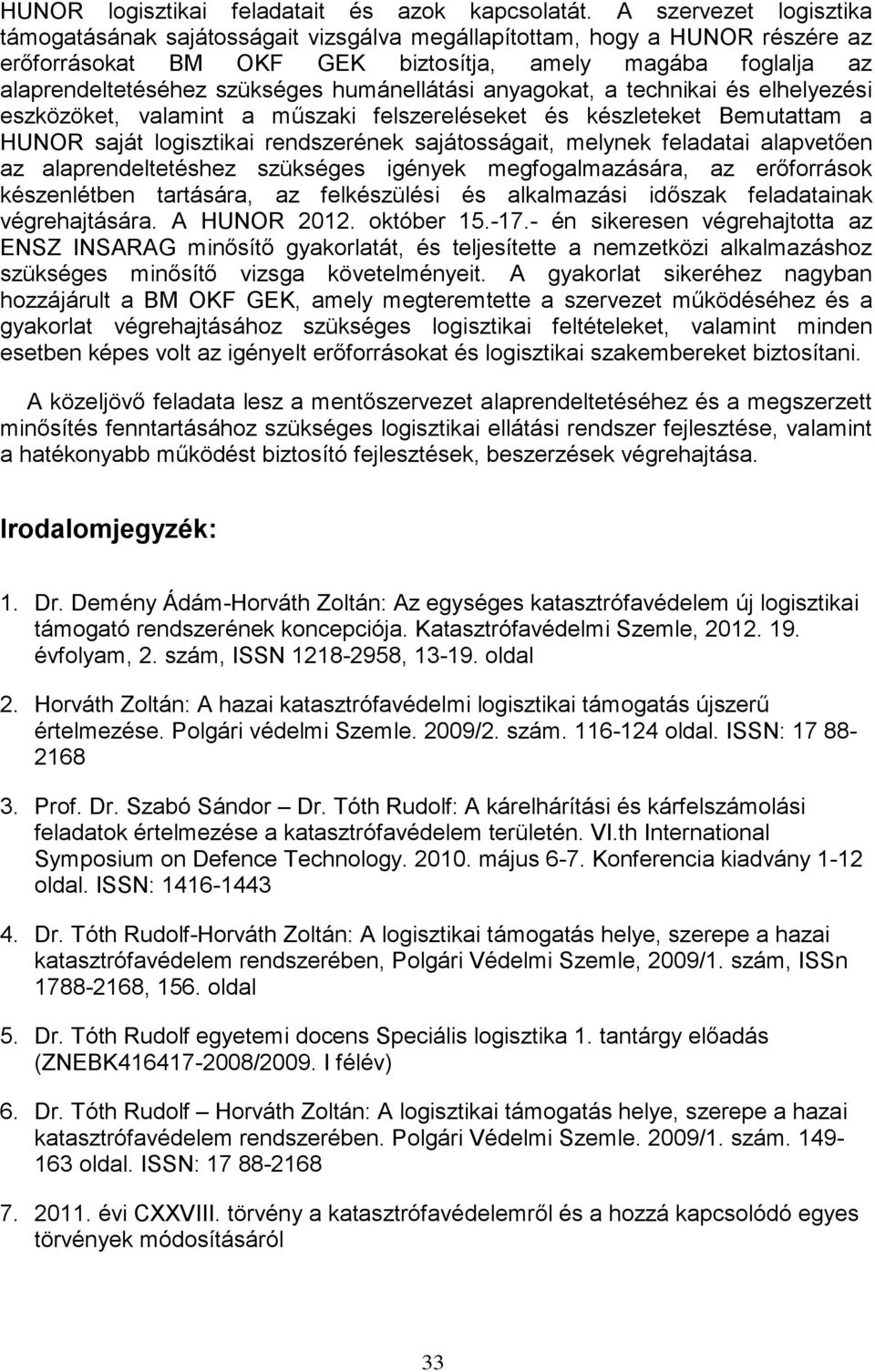 HUNOR logisztikai feladatait és azok kapcsolatát. A szervezet logisztika támogatásának sajátosságait vizsgálva megállapítottam, hogy a HUNOR részére az erőforrásokat BM OKF GEK biztosítja, amely magába foglalja az alaprendeltetéséhez szükséges humánellátási anyagokat, a technikai és elhelyezési eszközöket, valamint a műszaki felszereléseket és készleteket Bemutattam a HUNOR saját logisztikai rendszerének sajátosságait, melynek feladatai alapvetően az alaprendeltetéshez szükséges igények megfogalmazására, az erőforrások készenlétben tartására, az felkészülési és alkalmazási időszak feladatainak végrehajtására. A HUNOR 2012. október 15.-17.- én sikeresen végrehajtotta az ENSZ INSARAG minősítő gyakorlatát, és teljesítette a nemzetközi alkalmazáshoz szükséges minősítő vizsga követelményeit. A gyakorlat sikeréhez nagyban hozzájárult a BM OKF GEK, amely megteremtette a szervezet működéséhez és a gyakorlat végrehajtásához szükséges logisztikai feltételeket, valamint minden esetben képes volt az igényelt erőforrásokat és logisztikai szakembereket biztosítani.

A közeljövő feladata lesz a mentőszervezet alaprendeltetéséhez és a megszerzett minősítés fenntartásához szükséges logisztikai ellátási rendszer fejlesztése, valamint a hatékonyabb működést biztosító fejlesztések, beszerzések végrehajtása.

Irodalomjegyzék:

1. Dr. Demény Ádám-Horváth Zoltán: Az egységes katasztrófavédelem új logisztikai támogató rendszerének koncepciója. Katasztrófavédelmi Szemle, 2012. 19. évfolyam, 2. szám, ISSN 1218-2958, 13-19. oldal

2. Horváth Zoltán: A hazai katasztrófavédelmi logisztikai támogatás újszerű értelmezése. Polgári védelmi Szemle. 2009/2. szám. 116-124 oldal. ISSN: 17 88-2168

3. Prof. Dr. Szabó Sándor – Dr. Tóth Rudolf: A kárelhárítási és kárfelszámolási feladatok értelmezése a katasztrófavédelem területén. VI.th International Symposium on Defence Technology. 2010. május 6-7. Konferencia kiadvány 1-12 oldal. ISSN: 1416-1443

4. Dr. Tóth Rudolf-Horváth Zoltán: A logisztikai támogatás helye, szerepe a hazai katasztrófavédelem rendszerében, Polgári Védelmi Szemle, 2009/1. szám, ISSn 1788-2168, 156. oldal

5. Dr. Tóth Rudolf egyetemi docens Speciális logisztika 1. tantárgy előadás (ZNEBK416417-2008/2009. I félév)

6. Dr. Tóth Rudolf – Horváth Zoltán: A logisztikai támogatás helye, szerepe a hazai katasztrófavédelem rendszerében. Polgári Védelmi Szemle. 2009/1. szám. 149-163 oldal. ISSN: 17 88-2168

7. 2011. évi CXXVIII. törvény a katasztrófavédelemről és a hozzá kapcsolódó egyes törvények módosításáról

33